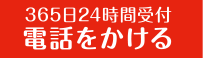 365日24時間受付
電話をかける